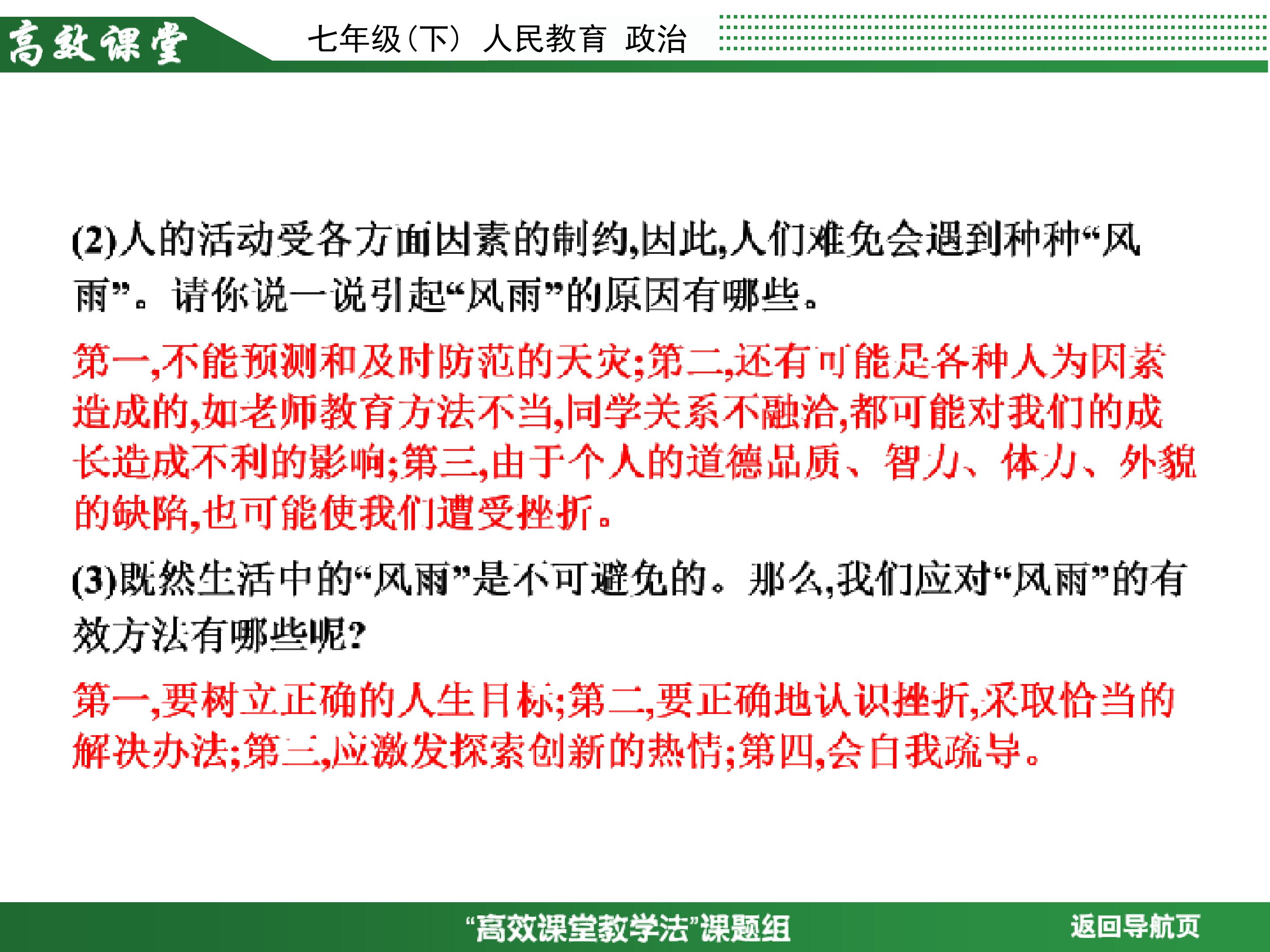 高效课堂 七年级(下) 人民教育 政治

(2)人的活动受各方面因素的制约,因此,人们难免会遇到种种“风雨”。请你说一说引起“风雨”的原因有哪些。

第一,不能预测和及时防范的天灾;第二,还有可能是各种人为因素造成的,如老师教育方法不当,同学关系不融洽,都可能对我们的成长造成不利的影响;第三,由于个人的道德品质、智力、体力、外貌的缺陷,也可能使我们遭受挫折。

(3)既然生活中的“风雨”是不可避免的。那么,我们应对“风雨”的有效方法有哪些呢?

第一,要树立正确的人生目标;第二,要正确地认识挫折,采取恰当的解决办法;第三,应激发探索创新的热情;第四,会自我疏导。

“高效课堂教学法”课题组 返回导航页